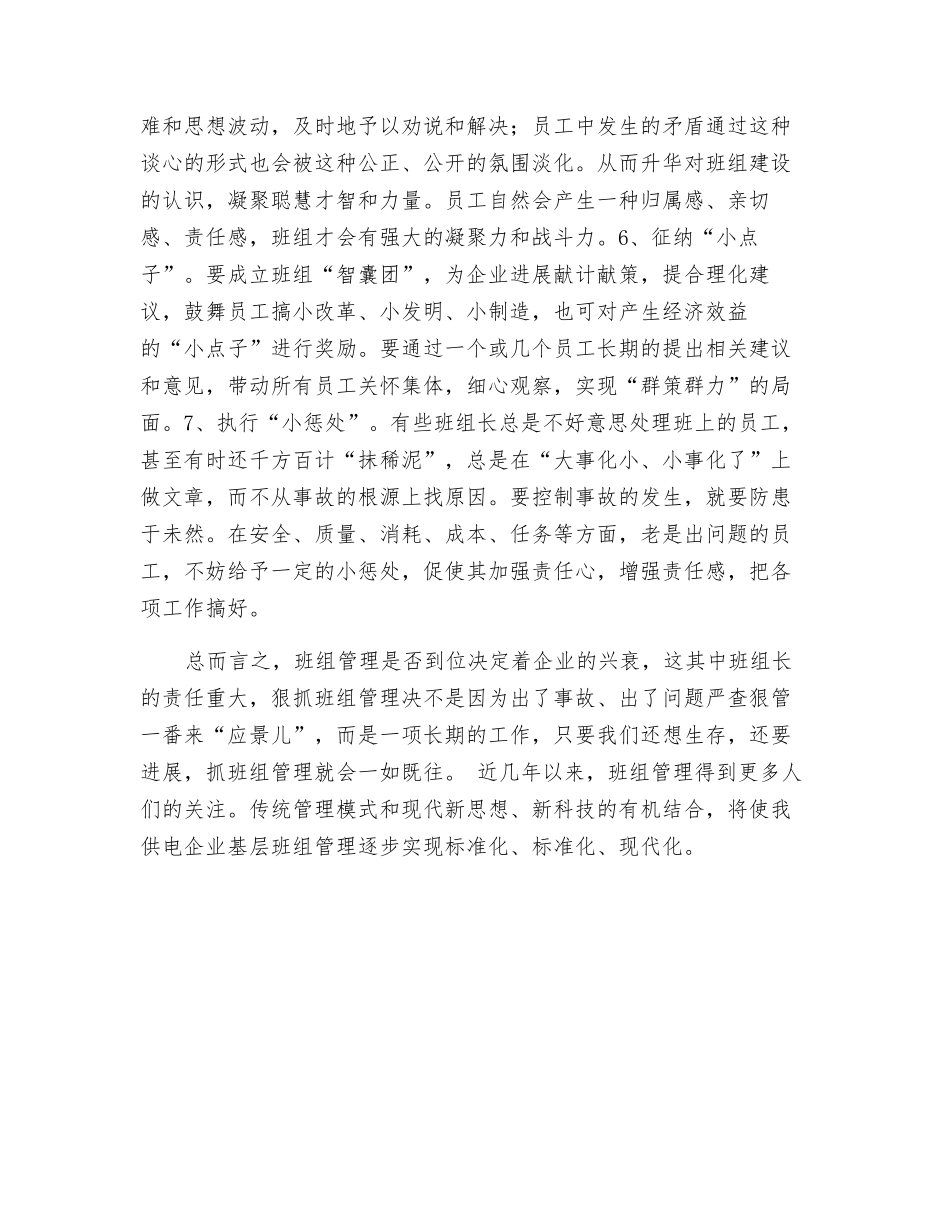 难和思想波动，及时地予以劝说和解决；员工中发生的矛盾通过这种谈心的形式也会被这种公正、公开的氛围淡化。从而升华对班组建设的认识，凝聚聪慧才智和力量。员工自然会产生一种归属感、亲切感、责任感，班组才会有强大的凝聚力和战斗力。6、征纳“小点子”。要成立班组“智囊团”，为企业进展献计献策，提合理化建议，鼓舞员工搞小改革、小发明、小制造，也可对产生经济效益的“小点子”进行奖励。要通过一个或几个员工长期的提出相关建议和意见，带动所有员工关怀集体，细心观察，实现“群策群力”的局面。7、执行“小惩处”。有些班组长总是不好意思处理班上的员工，甚至有时还千方百计“抹稀泥”，总是在“大事化小、小事化了”上做文章，而不从事故的根源上找原因。要控制事故的发生，就要防患于未然。在安全、质量、消耗、成本、任务等方面，老是出问题的员工，不妨给予一定的小惩处，促使其加强责任心，增强责任感，把各项工作搞好。

总而言之，班组管理是否到位决定着企业的兴衰，这其中班组长的责任重大，狠抓班组管理决不是因为出了事故、出了问题严查狠管一番来“应景儿”，而是一项长期的工作，只要我们还想生存，还要进展，抓班组管理就会一如既往。 近几年以来，班组管理得到更多人们的关注。传统管理模式和现代新思想、新科技的有机结合，将使我供电企业基层班组管理逐步实现标准化、标准化、现代化。